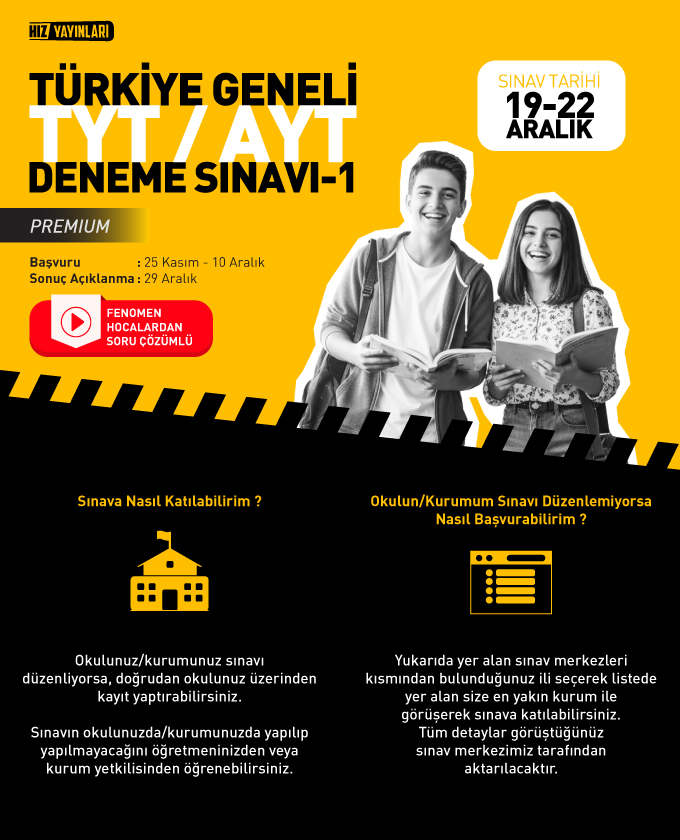 HIZ YAYINLARI

TÜRKİYE GENELİ
TYT / AYT
DENEME SINAVI-1

SINAV TARİHİ
19-22
ARALIK

PREMIUM

Başvuru : 25 Kasım - 10 Aralık
Sonuç Açıklanma : 29 Aralık

FENOMEN
HOCALARDAN
SORU ÇÖZÜMLÜ

Sınava Nasıl Katılabilirim ?

Okulunuz/kurumunuz sınavı düzenliyorsa, doğrudan okulunuz üzerinden kayıt yaptırabilirsiniz.

Sınavın okulunuzda/kurumunuzda yapılıp yapılmayacağını öğretmeninizden veya kurum yetkilisinden öğrenebilirsiniz.

Okulun/Kurumum Sınavı Düzenlemiyorsa Nasıl Başvurabilirim ?

Yukarıda yer alan sınav merkezleri kısmından bulunduğunuz ili seçerek listede yer alan size en yakın kurum ile görüşerek sınava katılabilirsiniz.
Tüm detaylar görüştüğünüz sınav merkezimiz tarafından aktarılacaktır.